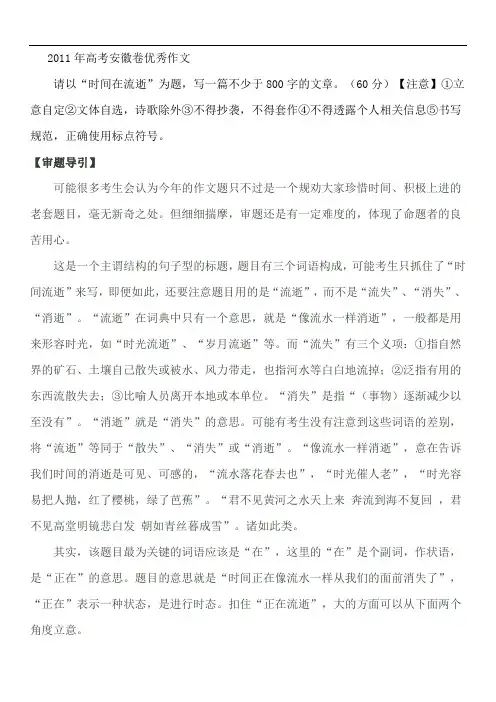 2011年高考安徽卷优秀作文

请以“时间在流逝”为题，写一篇不少于800字的文章。（60分）【注意】①立意自定②文体自选，诗歌除外③不得抄袭，不得套作④不得透露个人相关信息⑤书写规范，正确使用标点符号。

【审题导引】

可能很多考生会认为今年的作文题只不过是一个规劝大家珍惜时间、积极上进的老套题目，毫无新奇之处。但细细揣摩，审题还是有一定难度的，体现了命题者的良苦用心。

这是一个主谓结构的句子型的标题，题目有三个词语构成，可能考生只抓住了“时间流逝”来写，即便如此，还要注意题目用的是“流逝”，而不是“流失”、“消失”、“消逝”。“流逝”在词典中只有一个意思，就是“像流水一样消逝”，一般都是用来形容时光，如“时光流逝”、“岁月流逝”等。而“流失”有三个义项：①指自然界的矿石、土壤自己散失或被水、风力带走，也指河水等白白地流掉；②泛指有用的东西流散失去；③比喻人员离开本地或本单位。“消失”是指“（事物）逐渐减少以至没有”。“消逝”就是“消失”的意思。可能有考生没有注意到这些词语的差别，将“流逝”等同于“散失”、“消失”或“消逝”。“像流水一样消逝”，意在告诉我们时间的消逝是可见、可感的，“流水落花春去也”，“时光催人老”，“时光容易把人抛，红了樱桃，绿了芭蕉”。“君不见黄河之水天上来 奔流到海不复回 ，君不见高堂明镜悲白发 朝如青丝暮成雪”。诸如此类。

其实，该题目最为关键的词语应该是“在”，这里的“在”是个副词，作状语，是“正在”的意思。题目的意思就是“时间正在像流水一样从我们的面前消失了”，“正在”表示一种状态，是进行时态。扣住“正在流逝”，大的方面可以从下面两个角度立意。